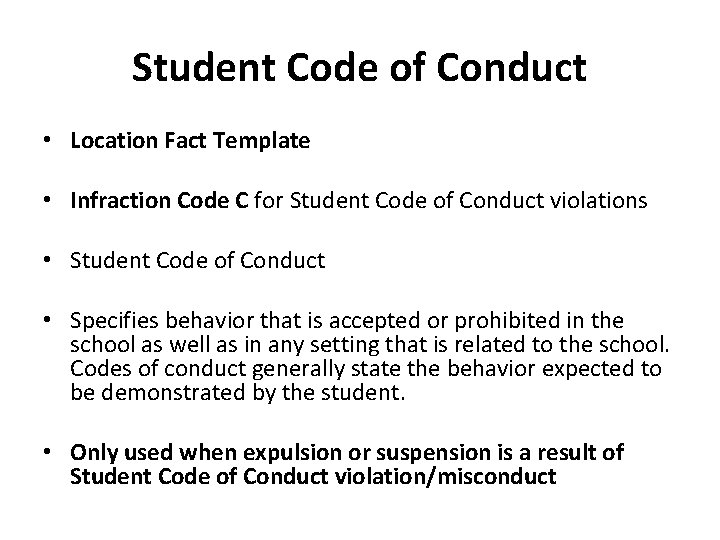 Student Code of Conduct

• Location Fact Template

• Infraction Code C for Student Code of Conduct violations

• Student Code of Conduct

• Specifies behavior that is accepted or prohibited in the school as well as in any setting that is related to the school. Codes of conduct generally state the behavior expected to be demonstrated by the student.

• Only used when expulsion or suspension is a result of Student Code of Conduct violation/misconduct